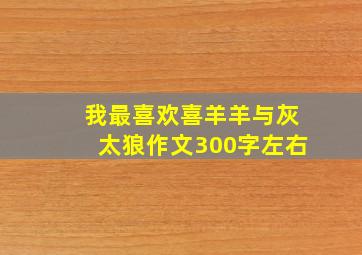 我最喜欢喜羊羊与灰太狼作文300字左右